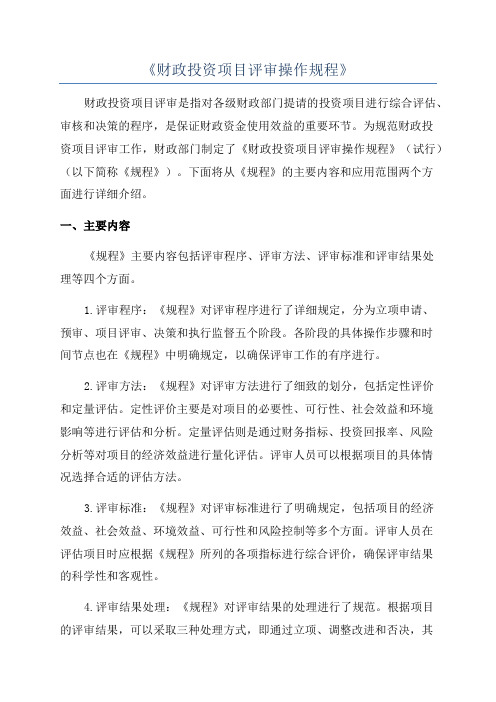 《财政投资项目评审操作规程》

财政投资项目评审是指对各级财政部门提请的投资项目进行综合评估、审核和决策的程序，是保证财政资金使用效益的重要环节。为规范财政投资项目评审工作，财政部门制定了《财政投资项目评审操作规程》（试行）（以下简称《规程》）。下面将从《规程》的主要内容和应用范围两个方面进行详细介绍。

一、主要内容

《规程》主要内容包括评审程序、评审方法、评审标准和评审结果处理等四个方面。

1.评审程序：《规程》对评审程序进行了详细规定，分为立项申请、预审、项目评审、决策和执行监督五个阶段。各阶段的具体操作步骤和时间节点也在《规程》中明确规定，以确保评审工作的有序进行。

2.评审方法：《规程》对评审方法进行了细致的划分，包括定性评价和定量评估。定性评价主要是对项目的必要性、可行性、社会效益和环境影响等进行评估和分析。定量评估则是通过财务指标、投资回报率、风险分析等对项目的经济效益进行量化评估。评审人员可以根据项目的具体情况选择合适的评估方法。

3.评审标准：《规程》对评审标准进行了明确规定，包括项目的经济效益、社会效益、环境效益、可行性和风险控制等多个方面。评审人员在评估项目时应根据《规程》所列的各项指标进行综合评价，确保评审结果的科学性和客观性。

4.评审结果处理：《规程》对评审结果的处理进行了规范。根据项目的评审结果，可以采取三种处理方式，即通过立项、调整改进和否决，其